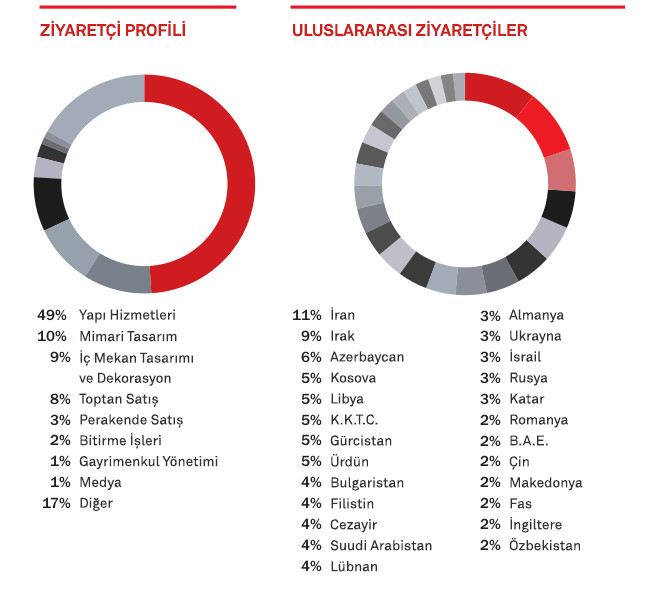 ZİYARETÇİ PROFİLİ

49% Yapı Hizmetleri
10% Mimari Tasarım
9% İç Mekan Tasarımı ve Dekorasyon
8% Toptan Satış
3% Perakende Satış
2% Bitirme İşleri
1% Gayrimenkul Yönetimi
1% Medya
17% Diğer

ULUSLARARASI ZİYARETÇİLER

11% İran
9% Irak
6% Azerbaycan
5% Kosova
5% Libya
5% K.K.T.C.
5% Gürcistan
5% Ürdün
4% Bulgaristan
4% Filistin
4% Cezayir
4% Suudi Arabistan
4% Lübnan

3% Almanya
3% Ukrayna
3% İsrail
3% Rusya
3% Katar
2% Romanya
2% B.A.E.
2% Çin
2% Makedonya
2% Fas
2% İngiltere
2% Özbekistan